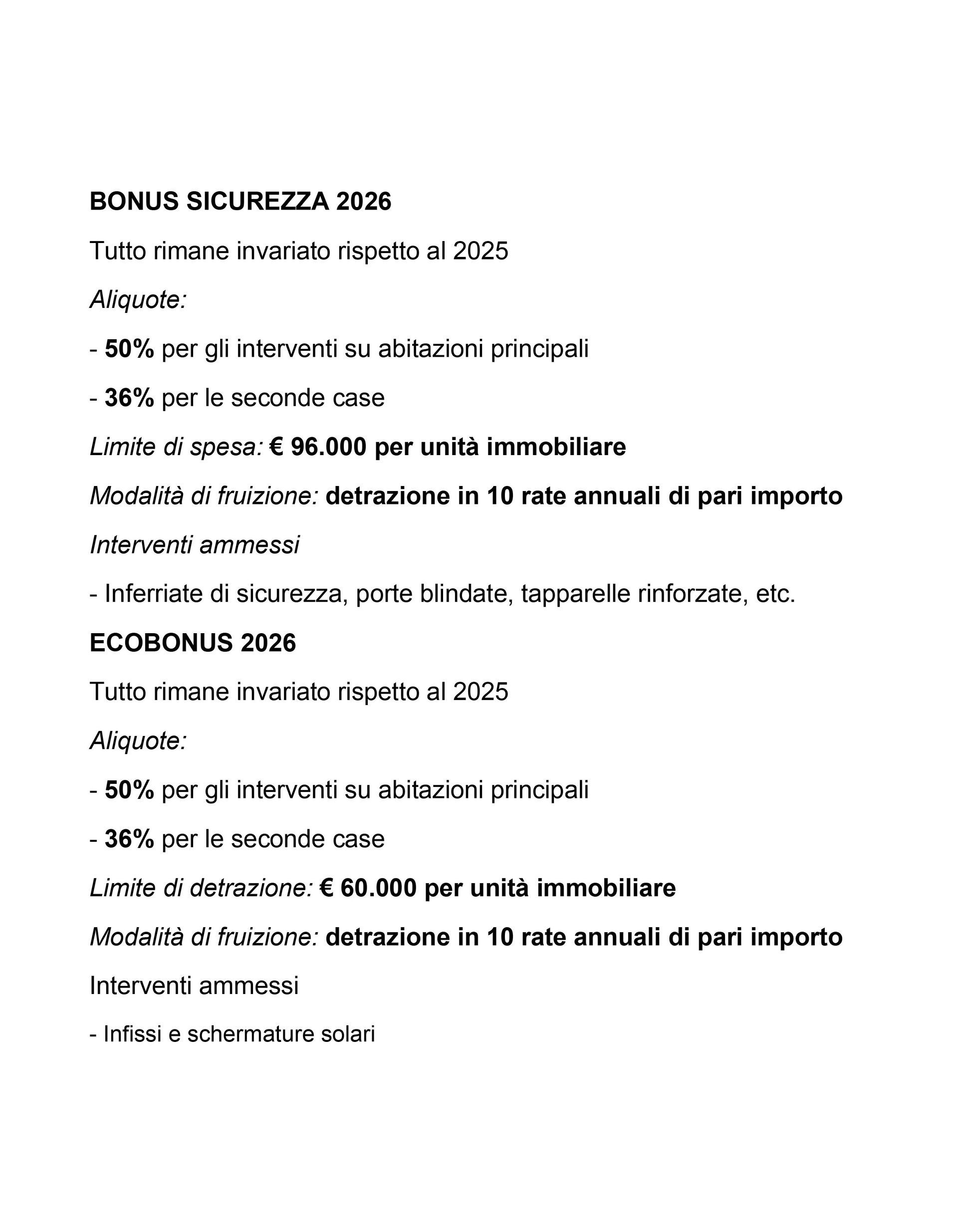 BONUS SICUREZZA 2026

Tutto rimane invariato rispetto al 2025

Aliquote:

- 50% per gli interventi su abitazioni principali

- 36% per le seconde case

Limite di spesa: € 96.000 per unità immobiliare

Modalità di fruizione: detrazione in 10 rate annuali di pari importo

Interventi ammessi

- Inferriate di sicurezza, porte blindate, tapparelle rinforzate, etc.

ECOBONUS 2026

Tutto rimane invariato rispetto al 2025

Aliquote:

- 50% per gli interventi su abitazioni principali

- 36% per le seconde case

Limite di detrazione: € 60.000 per unità immobiliare

Modalità di fruizione: detrazione in 10 rate annuali di pari importo

Interventi ammessi

- Infissi e schermature solari